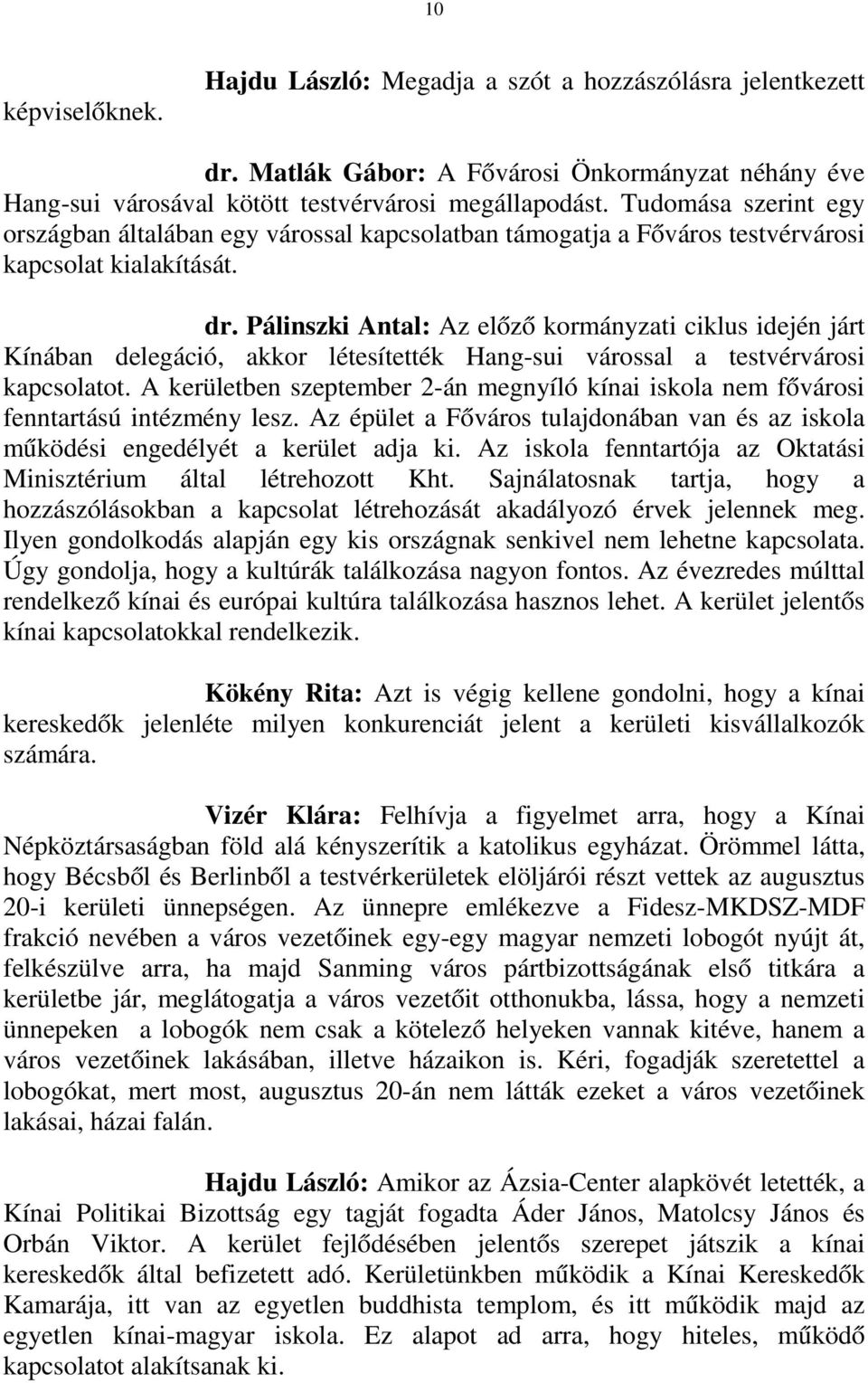 10

Hajdu László: Megadja a szót a hozzászólásra jelentkezett képviselőknek.

dr. Matlák Gábor: A Fővárosi Önkormányzat néhány éve Hang-sui városával kötött testvérvárosi megállapodást. Tudomása szerint egy országban általában egy várossal kapcsolatban támogatja a Főváros testvérvárosi kapcsolat kialakítását.

dr. Pálinszki Antal: Az előző kormányzati ciklus idején járt Kínában delegáció, akkor létesítették Hang-sui várossal a testvérvárosi kapcsolatot. A kerületben szeptember 2-án megnyíló kínai iskola nem fővárosi fenntartású intézmény lesz. Az épület a Főváros tulajdonában van és az iskola működési engedélyét a kerület adja ki. Az iskola fenntartója az Oktatási Minisztérium által létrehozott Kht. Sajnálatosnak tartja, hogy a hozzászólásokban a kapcsolat létrehozását akadályozó érvek jelennek meg. Ilyen gondolkodás alapján egy kis országnak senkivel nem lehetne kapcsolata. Úgy gondolja, hogy a kultúrák találkozása nagyon fontos. Az évezredes múlttal rendelkező kínai és európai kultúra találkozása hasznos lehet. A kerület jelentős kínai kapcsolatokkal rendelkezik.

Kökény Rita: Azt is végig kellene gondolni, hogy a kínai kereskedők jelenléte milyen konkurenciát jelent a kerületi kisvállalkozók számára.

Vizér Klára: Felhívja a figyelmet arra, hogy a Kínai Népköztársaságban föld alá kényszerítik a katolikus egyházat. Örömmel látta, hogy Bécsből és Berlinből a testvérkerületek elöljárói részt vettek az augusztus 20-i kerületi ünnepségen. Az ünnepre emlékezve a Fidesz-MKDSZ-MDF frakció nevében a város vezetőinek egy-egy magyar nemzeti lobogót nyújt át, felkészülve arra, ha majd Sanming város pártbizottságának első titkára a kerületbe jár, meglátogatja a város vezetőit otthonukba, lássa, hogy a nemzeti ünnepeken a lobogók nem csak a kötelező helyeken vannak kitéve, hanem a város vezetőinek lakásában, illetve házaikon is. Kéri, fogadják szeretettel a lobogókat, mert most, augusztus 20-án nem látták ezeket a város vezetőinek lakásai, házai falán.

Hajdu László: Amikor az Ázsia-Center alapkövét letették, a Kínai Politikai Bizottság egy tagját fogadta Áder János, Matolcsy János és Orbán Viktor. A kerület fejlődésében jelentős szerepet játszik a kínai kereskedők által befizetett adó. Kerületünkben működik a Kínai Kereskedők Kamarája, itt van az egyetlen buddhista templom, és itt működik majd az egyetlen kínai-magyar iskola. Ez alapot ad arra, hogy hiteles, működő kapcsolatot alakítsanak ki.